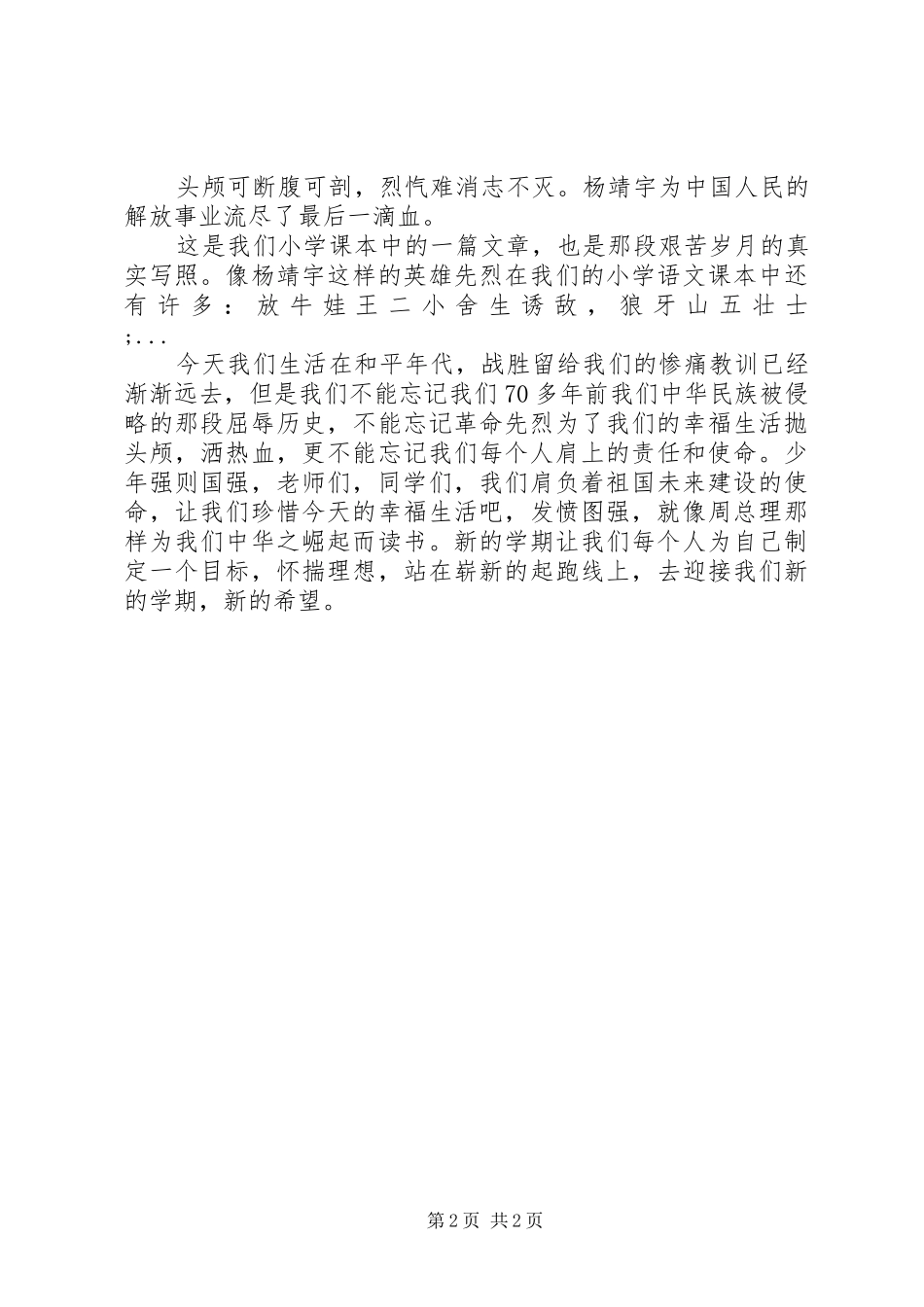 头颅可断腹可剖，烈忾难消志不灭。杨靖宇为中国人民的解放事业流尽了最后一滴血。

这是我们小学课本中的一篇文章，也是那段艰苦岁月的真实写照。像杨靖宇这样的英雄先烈在我们的小学语文课本中还有许多：放牛娃王二小舍生诱敌，狼牙山五壮士;...

今天我们生活在和平年代，战胜留给我们的惨痛教训已经渐渐远去，但是我们不能忘记我们70多年前我们中华民族被侵略的那段屈辱历史，不能忘记革命先烈为了我们的幸福生活抛头颅，洒热血，更不能忘记我们每个人肩上的责任和使命。少年强则国强，老师们，同学们，我们肩负着祖国未来建设的使命，让我们珍惜今天的幸福生活吧，发愤图强，就像周总理那样为我们中华之崛起而读书。新的学期让我们每个人为自己制定一个目标，怀揣理想，站在崭新的起跑线上，去迎接我们新的学期，新的希望。

第2页 共2页